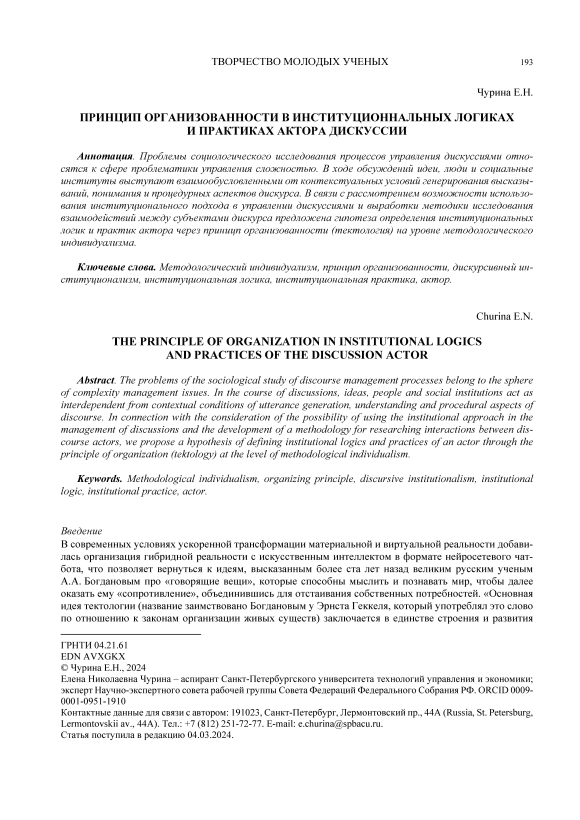 ТВОРЧЕСТВО МОЛОДЫХ УЧЕНЫХ

193

Чурина Е.Н.

ПРИНЦИП ОРГАНИЗОВАННОСТИ В ИНСТИТУЦИОННАЛЬНЫХ ЛОГИКАХ И ПРАКТИКАХ АКТОРА ДИСКУССИИ

Аннотация. Проблемы социологического исследования процессов управления дискуссиями относятся к сфере проблематики управления сложностью. В ходе обсуждений идеи, люди и социальные институты выступают взаимообусловленными от контекстуальных условий генерирования высказываний, понимания и процедурных аспектов дискурса. В связи с рассмотрением возможности использования институционального подхода в управлении дискуссиями и выработки методики исследования взаимодействий между субъектами дискурса предложена гипотеза определения институциональных логик и практик актора через принцип организованности (тектология) на уровне методологического индивидуализма.

Ключевые слова. Методологический индивидуализм, принцип организованности, дискурсивный институционализм, институциональная логика, институциональная практика, актор.

Churina E.N.

THE PRINCIPLE OF ORGANIZATION IN INSTITUTIONAL LOGICS AND PRACTICES OF THE DISCUSSION ACTOR

Abstract. The problems of the sociological study of discourse management processes belong to the sphere of complexity management issues. In the course of discussions, ideas, people and social institutions act as interdependent from contextual conditions of utterance generation, understanding and procedural aspects of discourse. In connection with the consideration of the possibility of using the institutional approach in the management of discussions and the development of a methodology for researching interactions between discourse actors, we propose a hypothesis of defining institutional logics and practices of an actor through the principle of organization (tektology) at the level of methodological individualism.

Keywords. Methodological individualism, organizing principle, discursive institutionalism, institutional logic, institutional practice, actor.

Введение
В современных условиях ускоренной трансформации материальной и виртуальной реальности добавилась организация гибридной реальности с искусственным интеллектом в формате нейросетевого чат-бота, что позволяет вернуться к идеям, высказанным более ста лет назад великим русским ученым А.А. Богдановым про «говорящие вещи», которые способны мыслить и познавать мир, чтобы далее оказать ему «сопротивление», объединившись для отстаивания собственных потребностей. «Основная идея тектологии (название заимствовано Богдановым у Эрнста Геккеля, который употреблял это слово по отношению к законам организации живых существ) заключается в единстве строения и развития

ГРНТИ 04.21.61
EDN AVXGKX
© Чурина Е.Н., 2024
Елена Николаевна Чурина – аспирант Санкт-Петербургского университета технологий управления и экономики; эксперт Научно-экспертного совета рабочей группы Совета Федераций Федерального Собрания РФ. ORCID 0009-0001-0951-1910
Контактные данные для связи с автором: 191023, Санкт-Петербург, Лермонтовский пр., 44А (Russia, St. Petersburg, Lermontovskii av., 44A). Тел.: +7 (812) 251-72-77. E-mail: e.churina@spbacu.ru.
Статья поступила в редакцию 04.03.2024.